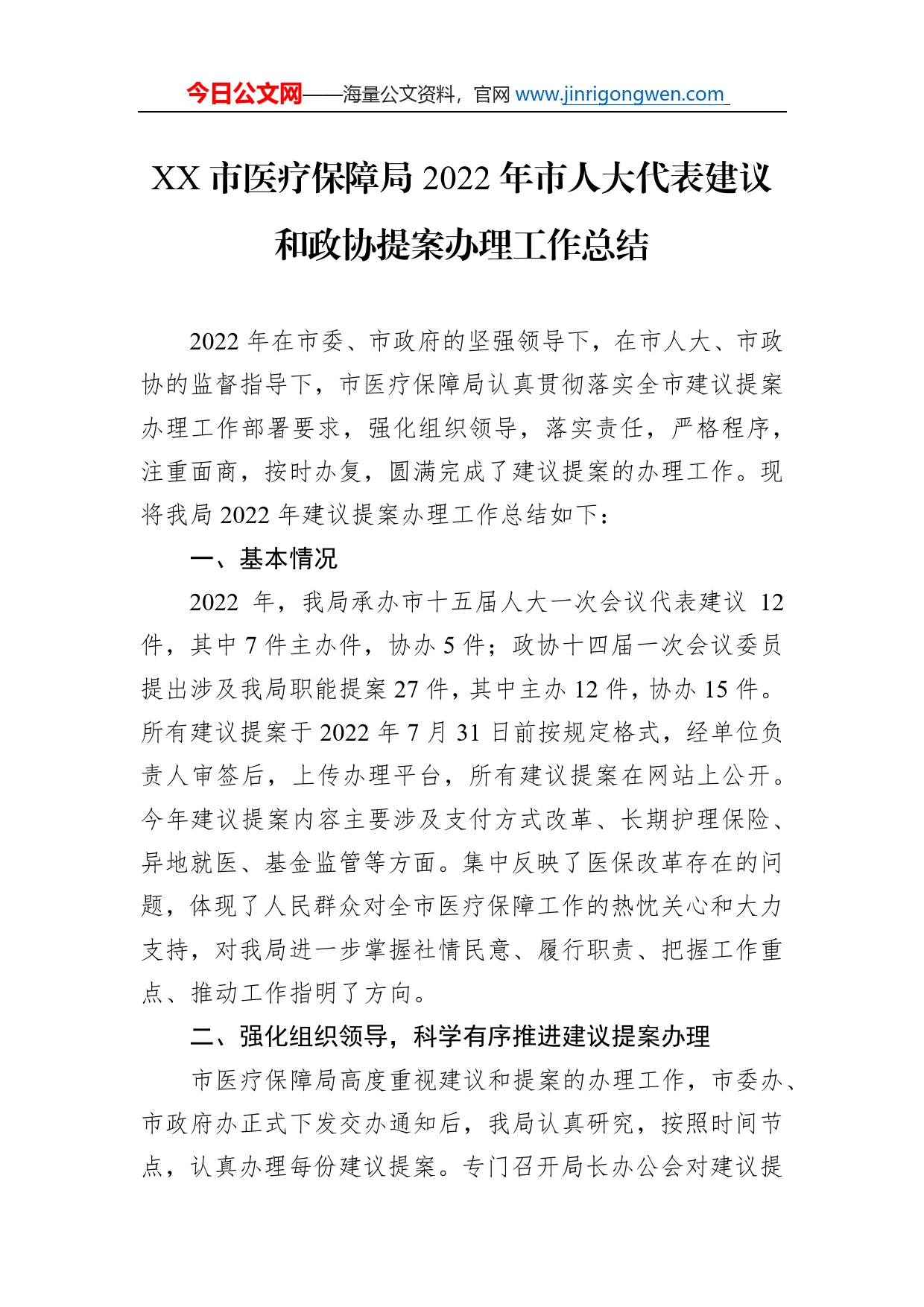 今日公文网——海量公文资料，官网 www.jinrigongwen.com

XX 市医疗保障局 2022 年市人大代表建议和政协提案办理工作总结

2022 年在市委、市政府的坚强领导下，在市人大、市政协的监督指导下，市医疗保障局认真贯彻落实全市建议提案办理工作部署要求，强化组织领导，落实责任，严格程序，注重面商，按时办复，圆满完成了建议提案的办理工作。现将我局 2022 年建议提案办理工作总结如下：

一、基本情况

2022 年，我局承办市十五届人大一次会议代表建议 12 件，其中 7 件主办件，协办 5 件；政协十四届一次会议委员提出涉及我局职能提案 27 件，其中主办 12 件，协办 15 件。所有建议提案于 2022 年 7 月 31 日前按规定格式，经单位负责人审签后，上传办理平台，所有建议提案在网站上公开。今年建议提案内容主要涉及支付方式改革、长期护理保险、异地就医、基金监管等方面。集中反映了医保改革存在的问题，体现了人民群众对全市医疗保障工作的热忱关心和大力支持，对我局进一步掌握社情民意、履行职责、把握工作重点、推动工作指明了方向。

二、强化组织领导，科学有序推进建议提案办理

市医疗保障局高度重视建议和提案的办理工作，市委办、市政府办正式下发交办通知后，我局认真研究，按照时间节点，认真办理每份建议提案。专门召开局长办公会对建议提